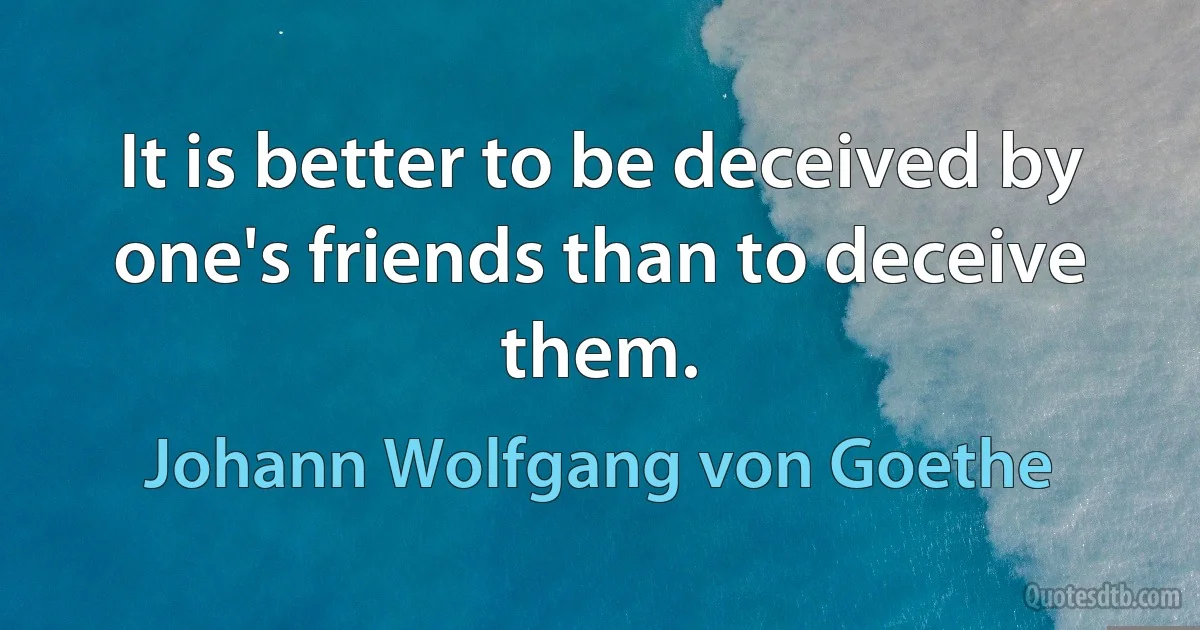 It is better to be deceived by one's friends than to deceive them.

Johann Wolfgang von Goethe

Quotesdtb.com